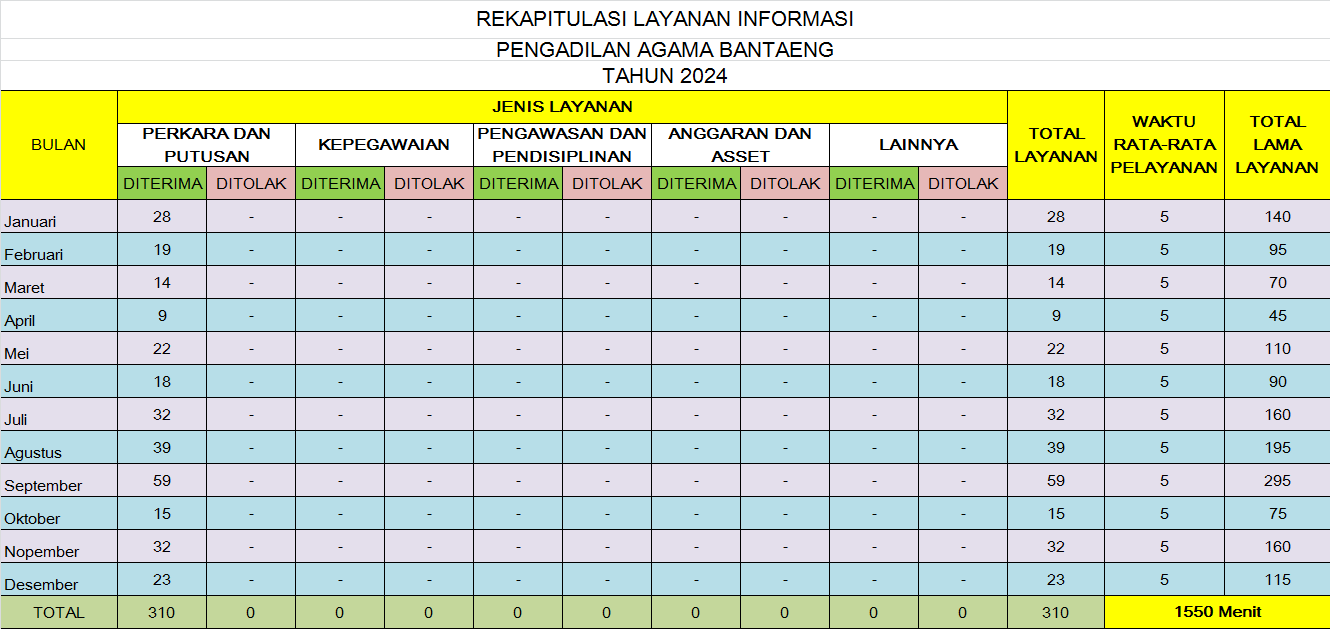 REKAPITULASI LAYANAN INFORMASI
PENGADILAN AGAMA BANTAENG
TAHUN 2024

| BULAN | JENIS LAYANAN | | | | | | | | | | TOTAL LAYANAN | WAKTU RATA-RATA PELAYANAN | TOTAL LAMA LAYANAN |
|---|---|---|---|---|---|---|---|---|---|---|---|---|---|
| | PERKARA DAN PUTUSAN | | KEPEGAWAIAN | | PENGAWASAN DAN PENDISIPLINAN | | ANGGARAN DAN ASSET | | LAINNYA | | | | |
| | DITERIMA | DITOLAK | DITERIMA | DITOLAK | DITERIMA | DITOLAK | DITERIMA | DITOLAK | DITERIMA | DITOLAK | | | |
| Januari | 28 | - | - | - | - | - | - | - | - | - | 28 | 5 | 140 |
| Februari | 19 | - | - | - | - | - | - | - | - | - | 19 | 5 | 95 |
| Maret | 14 | - | - | - | - | - | - | - | - | - | 14 | 5 | 70 |
| April | 9 | - | - | - | - | - | - | - | - | - | 9 | 5 | 45 |
| Mei | 22 | - | - | - | - | - | - | - | - | - | 22 | 5 | 110 |
| Juni | 18 | - | - | - | - | - | - | - | - | - | 18 | 5 | 90 |
| Juli | 32 | - | - | - | - | - | - | - | - | - | 32 | 5 | 160 |
| Agustus | 39 | - | - | - | - | - | - | - | - | - | 39 | 5 | 195 |
| September | 59 | - | - | - | - | - | - | - | - | - | 59 | 5 | 295 |
| Oktober | 15 | - | - | - | - | - | - | - | - | - | 15 | 5 | 75 |
| Nopember | 32 | - | - | - | - | - | - | - | - | - | 32 | 5 | 160 |
| Desember | 23 | - | - | - | - | - | - | - | - | - | 23 | 5 | 115 |
| TOTAL | 310 | 0 | 0 | 0 | 0 | 0 | 0 | 0 | 0 | 0 | 310 | 1550 Menit | |